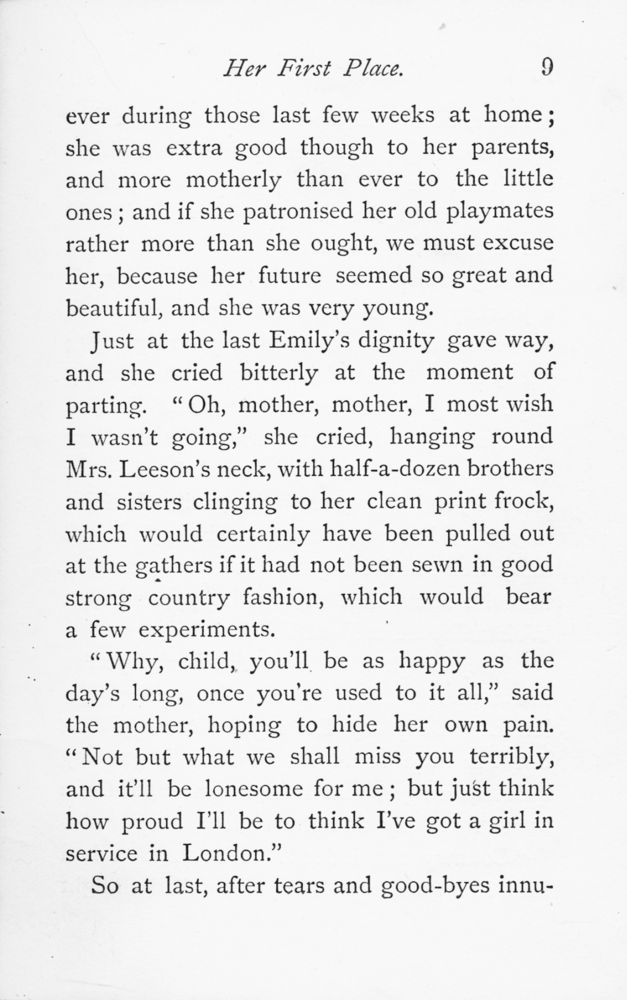 Her First Place. 9

ever during those last few weeks at home; she was extra good though to her parents, and more motherly than ever to the little ones; and if she patronised her old playmates rather more than she ought, we must excuse her, because her future seemed so great and beautiful, and she was very young.

Just at the last Emily's dignity gave way, and she cried bitterly at the moment of parting. "Oh, mother, mother, I most wish I wasn't going," she cried, hanging round Mrs. Leeson's neck, with half-a-dozen brothers and sisters clinging to her clean print frock, which would certainly have been pulled out at the gathers if it had not been sewn in good strong country fashion, which would bear a few experiments.

"Why, child, you'll be as happy as the day's long, once you're used to it all," said the mother, hoping to hide her own pain. "Not but what we shall miss you terribly, and it'll be lonesome for me; but just think how proud I'll be to think I've got a girl in service in London."

So at last, after tears and good-byes innu-